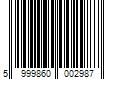 5 999860 002987